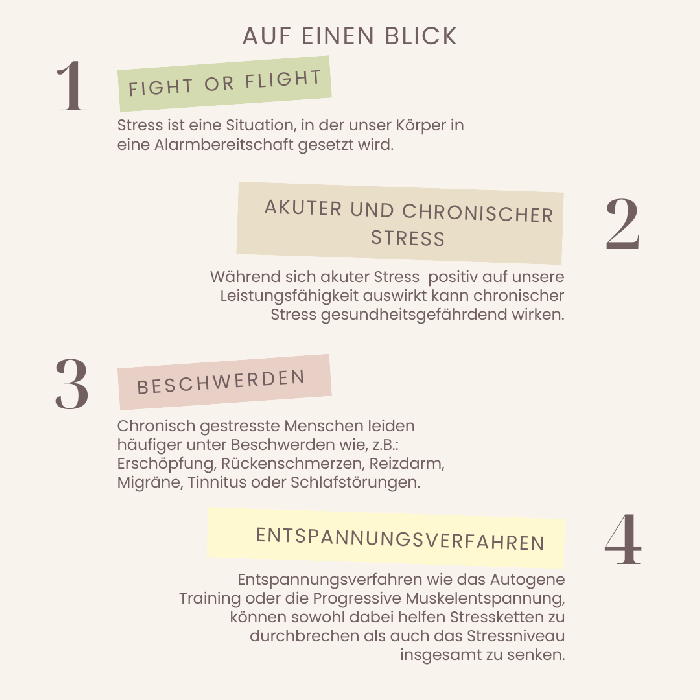 AUF EINEN BLICK

1

FIGHT OR FLIGHT

Stress ist eine Situation, in der unser Körper in eine Alarmbereitschaft gesetzt wird.

AKUTER UND CHRONISCHER STRESS

2

Während sich akuter Stress  positiv auf unsere Leistungsfähigkeit auswirkt kann chronischer Stress gesundheitsgefährdend wirken.

3

BESCHWERDEN

Chronisch gestresste Menschen leiden häufiger unter Beschwerden wie, z.B.: Erschöpfung, Rückenschmerzen, Reizdarm, Migräne, Tinnitus oder Schlafstörungen.

ENTSPANNUNGSVERFAHREN

4

Entspannungsverfahren wie das Autogene Training oder die Progressive Muskelentspannung, können sowohl dabei helfen Stressketten zu durchbrechen als auch das Stressniveau insgesamt zu senken.